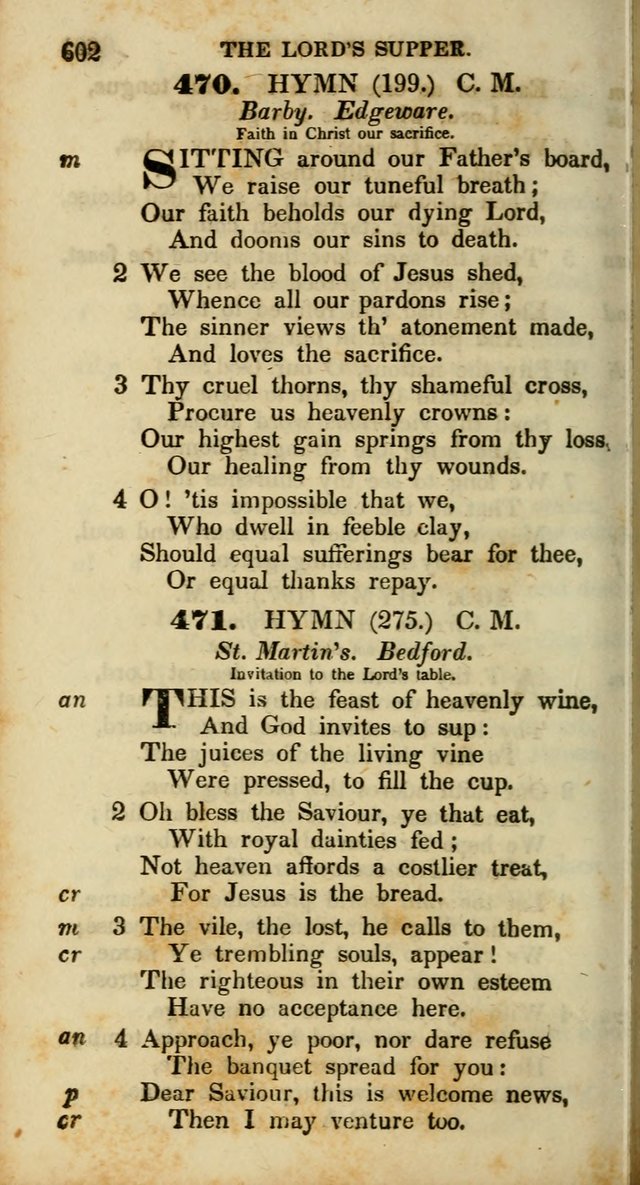 602 THE LORD'S SUPPER.

470. HYMN (199.) C. M.
Barby. Edgeware.
Faith in Christ our sacrifice.

m SITTING around our Father's board,
We raise our tuneful breath;
Our faith beholds our dying Lord,
And dooms our sins to death.

2 We see the blood of Jesus shed,
Whence all our pardons rise;
The sinner views th' atonement made,
And loves the sacrifice.

3 Thy cruel thorns, thy shameful cross,
Procure us heavenly crowns:
Our highest gain springs from thy loss,
Our healing from thy wounds.

4 O! 'tis impossible that we,
Who dwell in feeble clay,
Should equal sufferings bear for thee,
Or equal thanks repay.

471. HYMN (275.) C. M.
St. Martin's. Bedford.
Invitation to the Lord's table.

an THIS is the feast of heavenly wine,
And God invites to sup:
The juices of the living vine
Were pressed, to fill the cup.

2 Oh bless the Saviour, ye that eat,
With royal dainties fed;
Not heaven affords a costlier treat,
cr For Jesus is the bread.

m 3 The vile, the lost, he calls to them,
cr Ye trembling souls, appear!
The righteous in their own esteem
Have no acceptance here.

an 4 Approach, ye poor, nor dare refuse
The banquet spread for you:
p Dear Saviour, this is welcome news,
cr Then I may venture too.